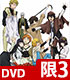 DVD 限3